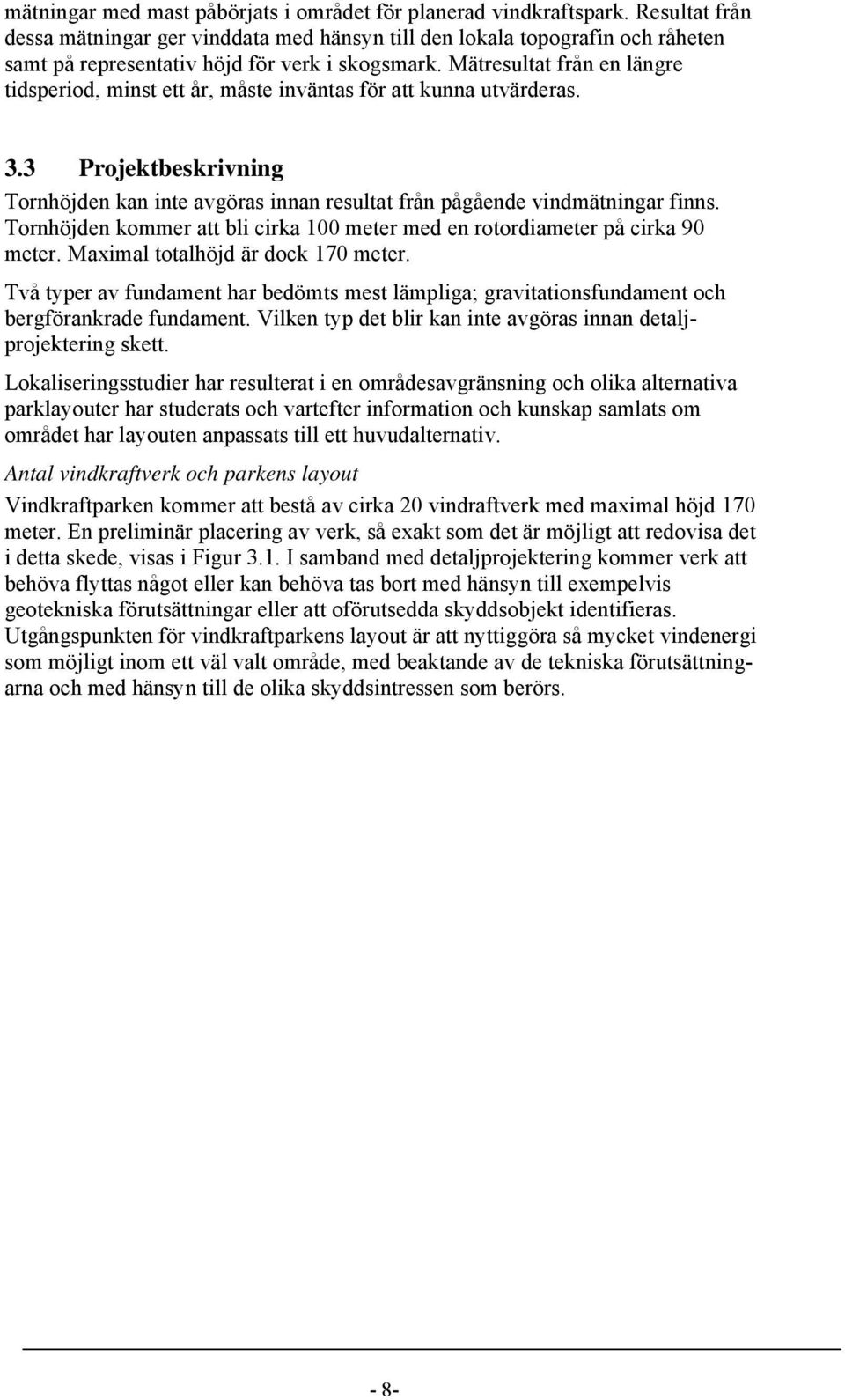 mätningar med mast påbörjats i området för planerad vindkraftspark. Resultat från dessa mätningar ger vinddata med hänsyn till den lokala topografin och råheten samt på representativ höjd för verk i skogsmark. Mätresultat från en längre tidsperiod, minst ett år, måste inväntas för att kunna utvärderas.

3.3 Projektbeskrivning

Tornhöjden kan inte avgöras innan resultat från pågående vindmätningar finns. Tornhöjden kommer att bli cirka 100 meter med en rotordiameter på cirka 90 meter. Maximal totalhöjd är dock 170 meter.

Två typer av fundament har bedömts mest lämpliga; gravitationsfundament och bergförankrade fundament. Vilken typ det blir kan inte avgöras innan detaljprojektering skett.

Lokaliseringsstudier har resulterat i en områdesavgränsning och olika alternativa parklayouter har studerats och vartefter information och kunskap samlats om området har layouten anpassats till ett huvudalternativ.

Antal vindkraftverk och parkens layout

Vindkraftparken kommer att bestå av cirka 20 vindraftverk med maximal höjd 170 meter. En preliminär placering av verk, så exakt som det är möjligt att redovisa det i detta skede, visas i Figur 3.1. I samband med detaljprojektering kommer verk att behöva flyttas något eller kan behöva tas bort med hänsyn till exempelvis geotekniska förutsättningar eller att oförutsedda skyddsobjekt identifieras. Utgångspunkten för vindkraftparkens layout är att nyttiggöra så mycket vindenergi som möjligt inom ett väl valt område, med beaktande av de tekniska förutsättningarna och med hänsyn till de olika skyddsintressen som berörs.

- 8-